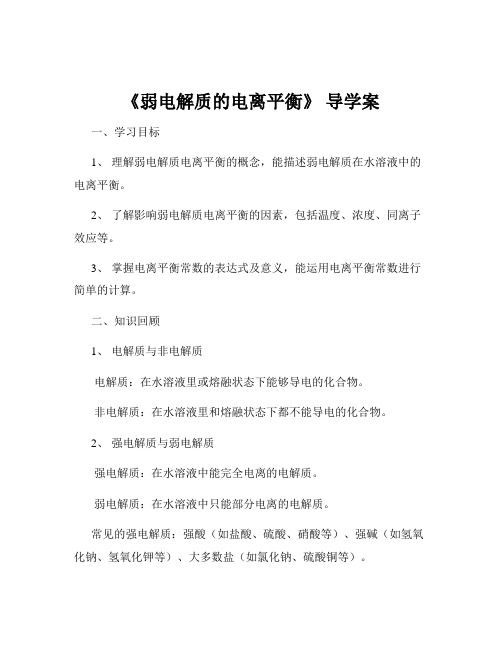 《弱电解质的电离平衡》 导学案

一、学习目标

1、 理解弱电解质电离平衡的概念，能描述弱电解质在水溶液中的电离平衡。

2、 了解影响弱电解质电离平衡的因素，包括温度、浓度、同离子效应等。

3、 掌握电离平衡常数的表达式及意义，能运用电离平衡常数进行简单的计算。

二、知识回顾

1、 电解质与非电解质

电解质：在水溶液里或熔融状态下能够导电的化合物。

非电解质：在水溶液里和熔融状态下都不能导电的化合物。

2、 强电解质与弱电解质

强电解质：在水溶液中能完全电离的电解质。

弱电解质：在水溶液中只能部分电离的电解质。

常见的强电解质：强酸（如盐酸、硫酸、硝酸等）、强碱（如氢氧化钠、氢氧化钾等）、大多数盐（如氯化钠、硫酸铜等）。